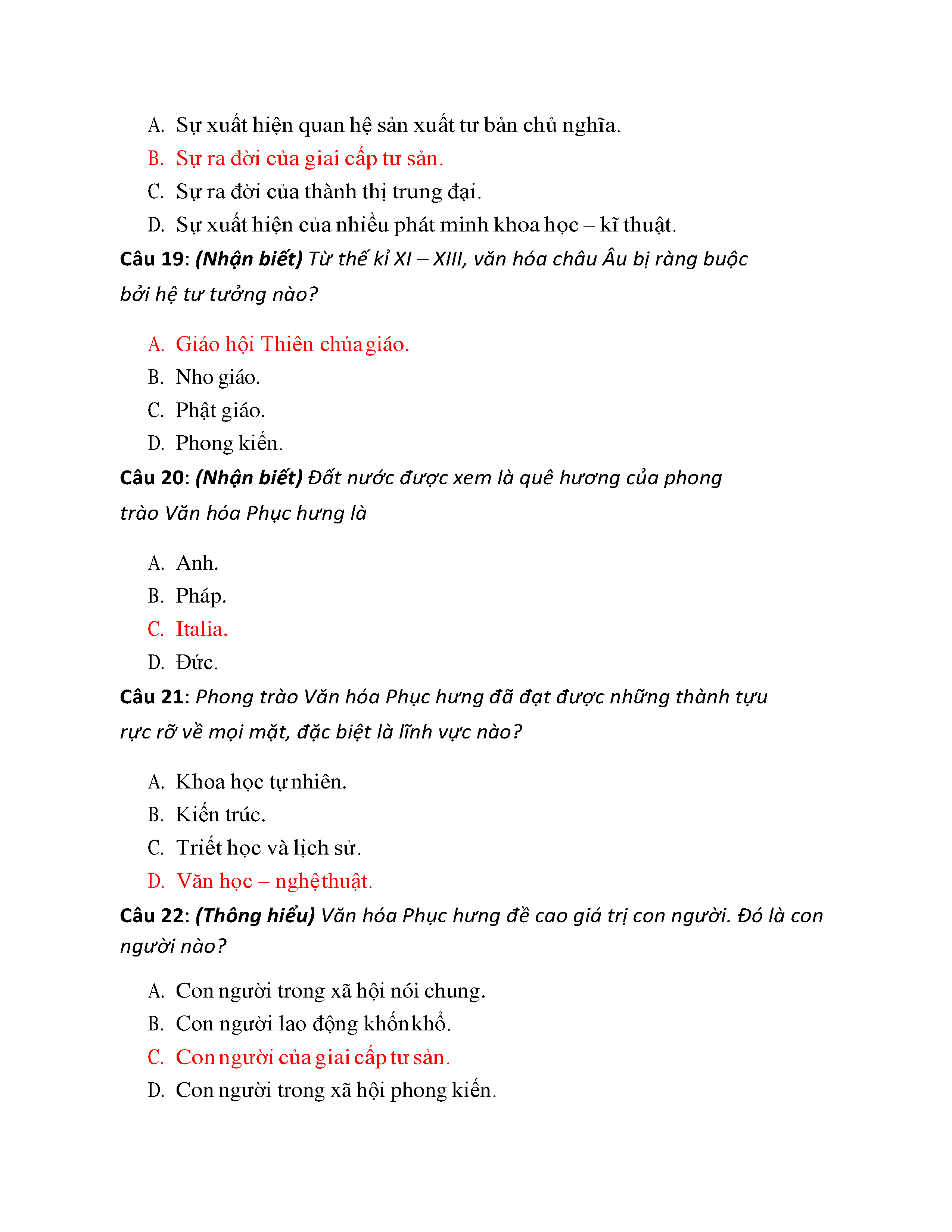 A. Sự xuất hiện quan hệ sản xuất tư bản chủ nghĩa.
B. Sự ra đời của giai cấp tư sản.
C. Sự ra đời của thành thị trung đại.
D. Sự xuất hiện của nhiều phát minh khoa học – kĩ thuật.

Câu 19: (Nhận biết) Từ thế kỉ XI – XIII, văn hóa châu Âu bị ràng buộc bởi hệ tư tưởng nào?

A. Giáo hội Thiên chúa giáo.
B. Nho giáo.
C. Phật giáo.
D. Phong kiến.

Câu 20: (Nhận biết) Đất nước được xem là quê hương của phong trào Văn hóa Phục hưng là

A. Anh.
B. Pháp.
C. Italia.
D. Đức.

Câu 21: Phong trào Văn hóa Phục hưng đã đạt được những thành tựu rực rỡ về mọi mặt, đặc biệt là lĩnh vực nào?

A. Khoa học tự nhiên.
B. Kiến trúc.
C. Triết học và lịch sử.
D. Văn học – nghệ thuật.

Câu 22: (Thông hiểu) Văn hóa Phục hưng đề cao giá trị con người. Đó là con người nào?

A. Con người trong xã hội nói chung.
B. Con người lao động khốn khổ.
C. Con người của giai cấp tư sản.
D. Con người trong xã hội phong kiến.